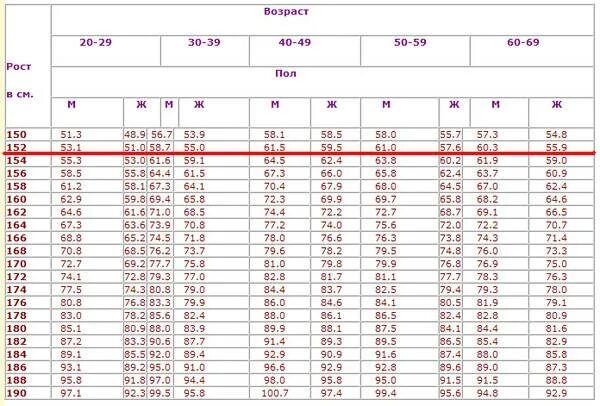 | Рост в см. | Возраст | | | | | | | | | |
|---|---|---|---|---|---|---|---|---|---|---|
| | 20-29 | | 30-39 | | 40-49 | | 50-59 | | 60-69 | |
| | Пол | | | | | | | | | |
| | М | Ж | М | Ж | М | Ж | М | Ж | М | Ж |
| 150 | 51.3 | 48.9 | 56.7 | 53.9 | 58.1 | 58.5 | 58.0 | 55.7 | 57.3 | 54.8 |
| 152 | 53.1 | 51.0 | 58.7 | 55.0 | 61.5 | 59.5 | 61.0 | 57.6 | 60.3 | 55.9 |
| 154 | 55.3 | 53.0 | 61.6 | 59.1 | 64.5 | 62.4 | 63.8 | 60.2 | 61.9 | 59.0 |
| 156 | 58.5 | 55.8 | 64.4 | 61.5 | 67.3 | 66.0 | 65.8 | 62.4 | 63.7 | 60.9 |
| 158 | 61.2 | 58.1 | 67.3 | 64.1 | 70.4 | 67.9 | 68.0 | 64.5 | 67.0 | 62.4 |
| 160 | 62.9 | 59.8 | 69.4 | 65.8 | 72.3 | 69.9 | 69.7 | 65.8 | 68.2 | 64.6 |
| 162 | 64.6 | 61.6 | 71.0 | 68.5 | 74.4 | 72.2 | 72.7 | 68.7 | 69.1 | 66.5 |
| 164 | 67.3 | 63.6 | 73.9 | 70.8 | 77.2 | 74.0 | 75.6 | 72.0 | 72.2 | 70.7 |
| 166 | 68.8 | 65.2 | 74.5 | 71.8 | 78.0 | 76.6 | 76.3 | 73.8 | 74.3 | 71.4 |
| 168 | 70.8 | 68.5 | 76.2 | 73.7 | 79.6 | 78.2 | 79.5 | 74.8 | 76.0 | 73.3 |
| 170 | 72.7 | 69.2 | 77.7 | 75.8 | 81.0 | 79.8 | 79.9 | 76.8 | 76.9 | 75.0 |
| 172 | 74.1 | 72.8 | 79.3 | 77.0 | 82.8 | 81.7 | 81.1 | 77.7 | 78.3 | 76.3 |
| 174 | 77.5 | 74.3 | 80.8 | 79.0 | 84.4 | 83.7 | 82.5 | 79.4 | 79.3 | 78.0 |
| 176 | 80.8 | 76.8 | 83.3 | 79.9 | 86.0 | 84.6 | 84.1 | 80.5 | 81.9 | 79.1 |
| 178 | 83.0 | 78.2 | 85.6 | 82.4 | 88.0 | 86.1 | 86.5 | 82.4 | 82.8 | 80.9 |
| 180 | 85.1 | 80.9 | 88.0 | 83.9 | 89.9 | 88.1 | 87.5 | 84.1 | 84.4 | 81.6 |
| 182 | 87.2 | 83.3 | 90.6 | 87.7 | 91.4 | 89.3 | 89.5 | 86.5 | 85.4 | 82.9 |
| 184 | 89.1 | 85.5 | 92.0 | 89.4 | 92.9 | 90.9 | 91.6 | 87.4 | 88.0 | 85.8 |
| 186 | 93.1 | 89.2 | 95.0 | 91.0 | 96.6 | 92.9 | 92.8 | 89.6 | 89.0 | 87.3 |
| 188 | 95.8 | 91.8 | 97.0 | 94.4 | 98.0 | 95.8 | 95.0 | 91.5 | 91.5 | 88.8 |
| 190 | 97.1 | 92.3 | 99.5 | 95.8 | 100.7 | 97.4 | 99.4 | 95.6 | 94.8 | 92.9 |